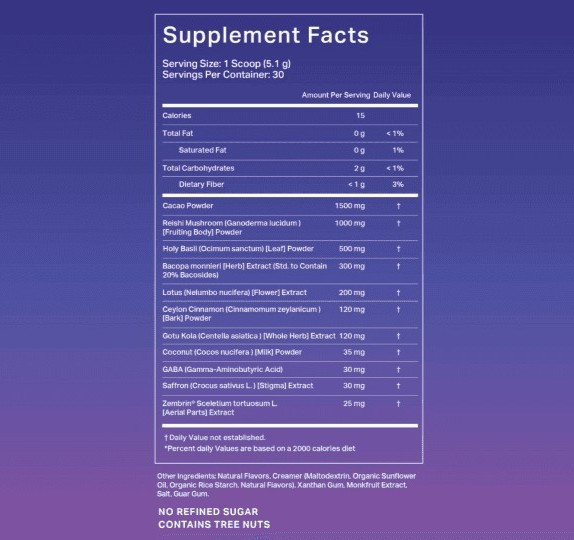 Supplement Facts

Serving Size: 1 Scoop (5.1 g)
Servings Per Container: 30

|  | Amount Per Serving | Daily Value |
|---|---|---|
| Calories | 15 |  |
| Total Fat | 0 g | < 1% |
| Saturated Fat | 0 g | 1% |
| Total Carbohydrates | 2 g | < 1% |
| Dietary Fiber | < 1 g | 3% |
| Cacao Powder | 1500 mg | † |
| Reishi Mushroom (Ganoderma lucidum ) [Fruiting Body] Powder | 1000 mg | † |
| Holy Basil (Ocimum sanctum) [Leaf] Powder | 500 mg | † |
| Bacopa monnieri [Herb] Extract (Std. to Contain 20% Bacosides) | 300 mg | † |
| Lotus (Nelumbo nucifera) [Flower] Extract | 200 mg | † |
| Ceylon Cinnamon (Cinnamomum zeylanicum ) [Bark] Powder | 120 mg | † |
| Gotu Kola (Centella asiatica ) [Whole Herb] Extract | 120 mg | † |
| Coconut (Cocos nucifera ) [Milk] Powder | 35 mg | † |
| GABA (Gamma-Aminobutyric Acid) | 30 mg | † |
| Saffron (Crocus sativus L. ) [Stigma] Extract | 30 mg | † |
| Zembrin® Sceletium tortuosum L. [Aerial Parts] Extract | 25 mg | † |

† Daily Value not established.
*Percent daily Values are based on a 2000 calories diet

Other Ingredients: Natural Flavors, Creamer (Maltodextrin, Organic Sunflower Oil, Organic Rice Starch, Natural Flavors), Xanthan Gum, Monkfruit Extract, Salt, Guar Gum.

NO REFINED SUGAR
CONTAINS TREE NUTS